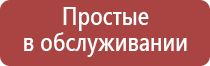 Простые в обслуживании